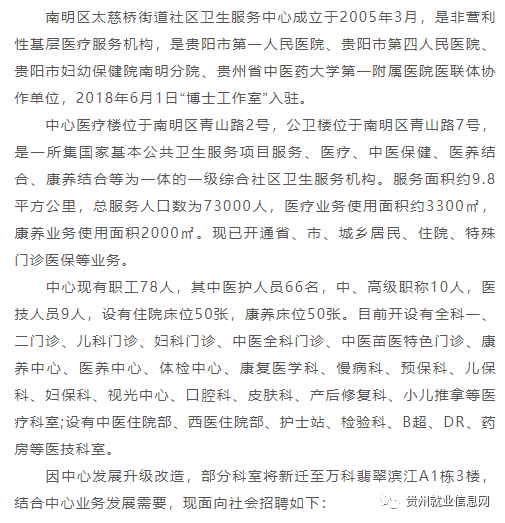 南明区太慈桥街道社区卫生服务中心成立于2005年3月，是非营利性基层医疗服务机构，是贵阳市第一人民医院、贵阳市第四人民医院、贵阳市妇幼保健院南明分院、贵州省中医药大学第一附属医院医联体协作单位，2018年6月1日“博士工作室”入驻。

中心医疗楼位于南明区青山路2号，公卫楼位于南明区青山路7号，是一所集国家基本公共卫生服务项目服务、医疗、中医保健、医养结合、康养结合等为一体的一级综合社区卫生服务机构。服务面积约9.8平方公里，总服务人口数为73000人，医疗业务使用面积约3300㎡，康养业务使用面积2000㎡。现已开通省、市、城乡居民、住院、特殊门诊医保等业务。

中心现有职工78人，其中医护人员66名，中、高级职称10人，医技人员9人，设有住院床位50张，康养床位50张。目前开设有全科一、二门诊、儿科门诊、妇科门诊、中医全科门诊、中医苗医特色门诊、康养中心、医养中心、体检中心、康复医学科、慢病科、预保科、儿保科、妇保科、视光中心、口腔科、皮肤科、产后修复科、小儿推拿等医疗科室;设有中医住院部、西医住院部、护士站、检验科、B超、DR、药房等医技科室。

因中心发展升级改造，部分科室将新迁至万科翡翠滨江A1栋3楼，结合中心业务发展需要，现面向社会招聘如下：

贵州就业信息网